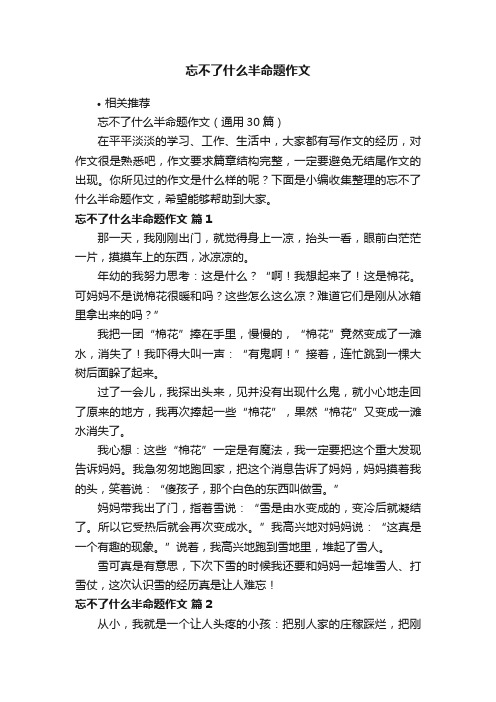 忘不了什么半命题作文

• 相关推荐

忘不了什么半命题作文（通用30篇）

在平平淡淡的学习、工作、生活中，大家都有写作文的经历，对作文很是熟悉吧，作文要求篇章结构完整，一定要避免无结尾作文的出现。你所见过的作文是什么样的呢？下面是小编收集整理的忘不了什么半命题作文，希望能够帮助到大家。

忘不了什么半命题作文 篇1

那一天，我刚刚出门，就觉得身上一凉，抬头一看，眼前白茫茫一片，摸摸车上的东西，冰凉凉的。

年幼的我努力思考：这是什么？“啊！我想起来了！这是棉花。可妈妈不是说棉花很暖和吗？这些怎么这么凉？难道它们是刚从冰箱里拿出来的吗？”

我把一团“棉花”捧在手里，慢慢的，“棉花”竟然变成了一滩水，消失了！我吓得大叫一声：“有鬼啊！”接着，连忙跳到一棵大树后面躲了起来。

过了一会儿，我探出头来，见并没有出现什么鬼，就小心地走回了原来的地方，我再次捧起一些“棉花”，果然“棉花”又变成一滩水消失了。

我心想：这些“棉花”一定是有魔法，我一定要把这个重大发现告诉妈妈。我急匆匆地跑回家，把这个消息告诉了妈妈，妈妈摸着我的头，笑着说：“傻孩子，那个白色的东西叫做雪。”

妈妈带我出了门，指着雪说：“雪是由水变成的，变冷后就凝结了。所以它受热后就会再次变成水。”我高兴地对妈妈说：“这真是一个有趣的现象。”说着，我高兴地跑到雪地里，堆起了雪人。

雪可真是有意思，下次下雪的时候我还要和妈妈一起堆雪人、打雪仗，这次认识雪的经历真是让人难忘！

忘不了什么半命题作文 篇2

从小，我就是一个让人头疼的小孩：把别人家的庄稼踩烂，把刚